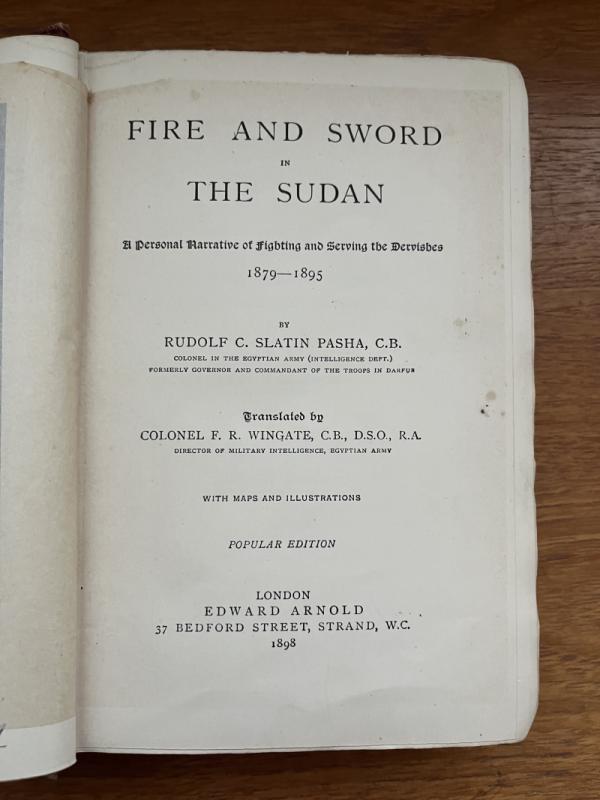 FIRE AND SWORD

IN

THE SUDAN

A Personal Narrative of Fighting and Serving the Dervishes

1879—1895

BY

RUDOLF C. SLATIN PASHA, C.B.

COLONEL IN THE EGYPTIAN ARMY (INTELLIGENCE DEPT.)
FORMERLY GOVERNOR AND COMMANDANT OF THE TROOPS IN DARFUR

Translated by

COLONEL F. R. WINGATE, C.B., D.S.O., R.A.

DIRECTOR OF MILITARY INTELLIGENCE, EGYPTIAN ARMY

WITH MAPS AND ILLUSTRATIONS

POPULAR EDITION

LONDON
EDWARD ARNOLD
37 BEDFORD STREET, STRAND, W.C.
1898